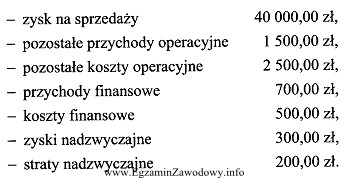 – zysk na sprzedaży 40 000,00 zł,
– pozostałe przychody operacyjne 1 500,00 zł,
– pozostałe koszty operacyjne 2 500,00 zł,
– przychody finansowe 700,00 zł,
– koszty finansowe 500,00 zł,
– zyski nadzwyczajne 300,00 zł,
– straty nadzwyczajne 200,00 zł.

www.EgzaminZawodowy.info